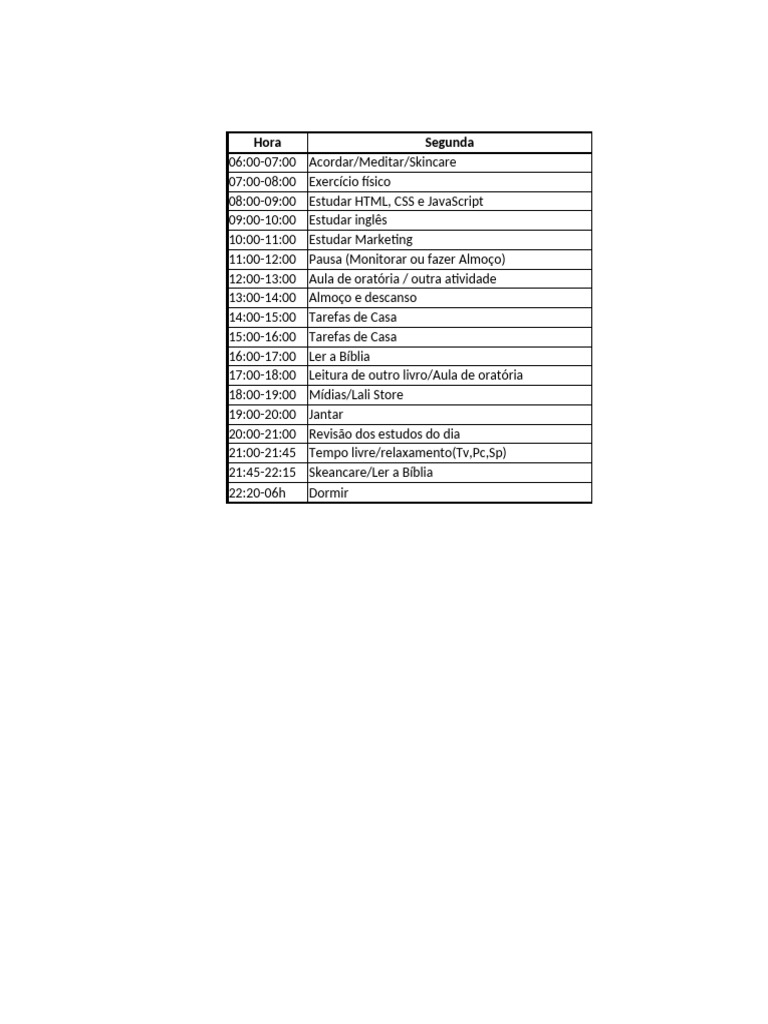 | Hora | Segunda |
|---|---|
| 06:00-07:00 | Acordar/Meditar/Skincare |
| 07:00-08:00 | Exercício físico |
| 08:00-09:00 | Estudar HTML, CSS e JavaScript |
| 09:00-10:00 | Estudar inglês |
| 10:00-11:00 | Estudar Marketing |
| 11:00-12:00 | Pausa (Monitorar ou fazer Almoço) |
| 12:00-13:00 | Aula de oratória / outra atividade |
| 13:00-14:00 | Almoço e descanso |
| 14:00-15:00 | Tarefas de Casa |
| 15:00-16:00 | Tarefas de Casa |
| 16:00-17:00 | Ler a Bíblia |
| 17:00-18:00 | Leitura de outro livro/Aula de oratória |
| 18:00-19:00 | Mídias/Lali Store |
| 19:00-20:00 | Jantar |
| 20:00-21:00 | Revisão dos estudos do dia |
| 21:00-21:45 | Tempo livre/relaxamento(Tv,Pc,Sp) |
| 21:45-22:15 | Skeancare/Ler a Bíblia |
| 22:20-06h | Dormir |